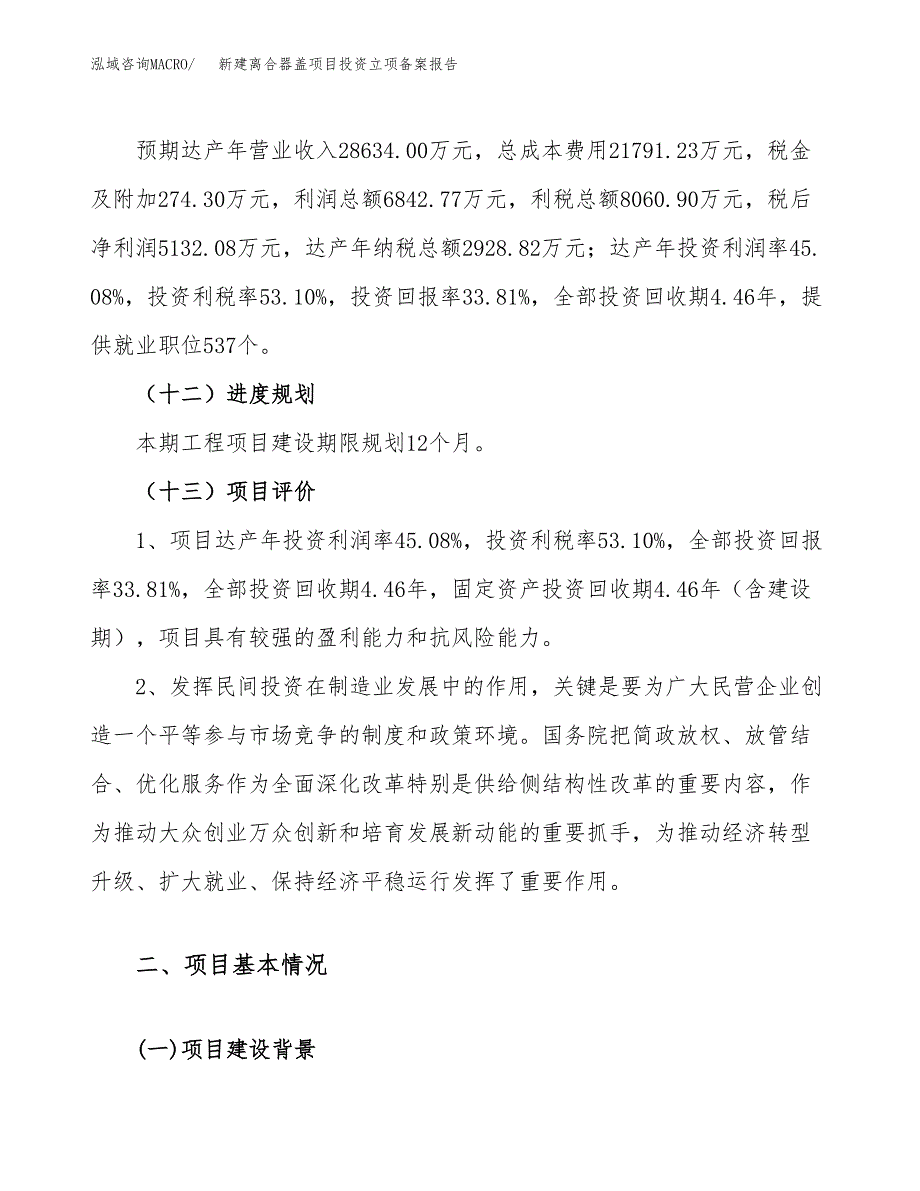 泓域咨询MACRO/　新建离合器盖项目投资立项备案报告

预期达产年营业收入28634.00万元，总成本费用21791.23万元，税金及附加274.30万元，利润总额6842.77万元，利税总额8060.90万元，税后净利润5132.08万元，达产年纳税总额2928.82万元；达产年投资利润率45.08%，投资利税率53.10%，投资回报率33.81%，全部投资回收期4.46年，提供就业职位537个。

（十二）进度规划

本期工程项目建设期限规划12个月。

（十三）项目评价

1、项目达产年投资利润率45.08%，投资利税率53.10%，全部投资回报率33.81%，全部投资回收期4.46年，固定资产投资回收期4.46年（含建设期），项目具有较强的盈利能力和抗风险能力。

2、发挥民间投资在制造业发展中的作用，关键是要为广大民营企业创造一个平等参与市场竞争的制度和政策环境。国务院把简政放权、放管结合、优化服务作为全面深化改革特别是供给侧结构性改革的重要内容，作为推动大众创业万众创新和培育发展新动能的重要抓手，为推动经济转型升级、扩大就业、保持经济平稳运行发挥了重要作用。

二、项目基本情况

(一)项目建设背景